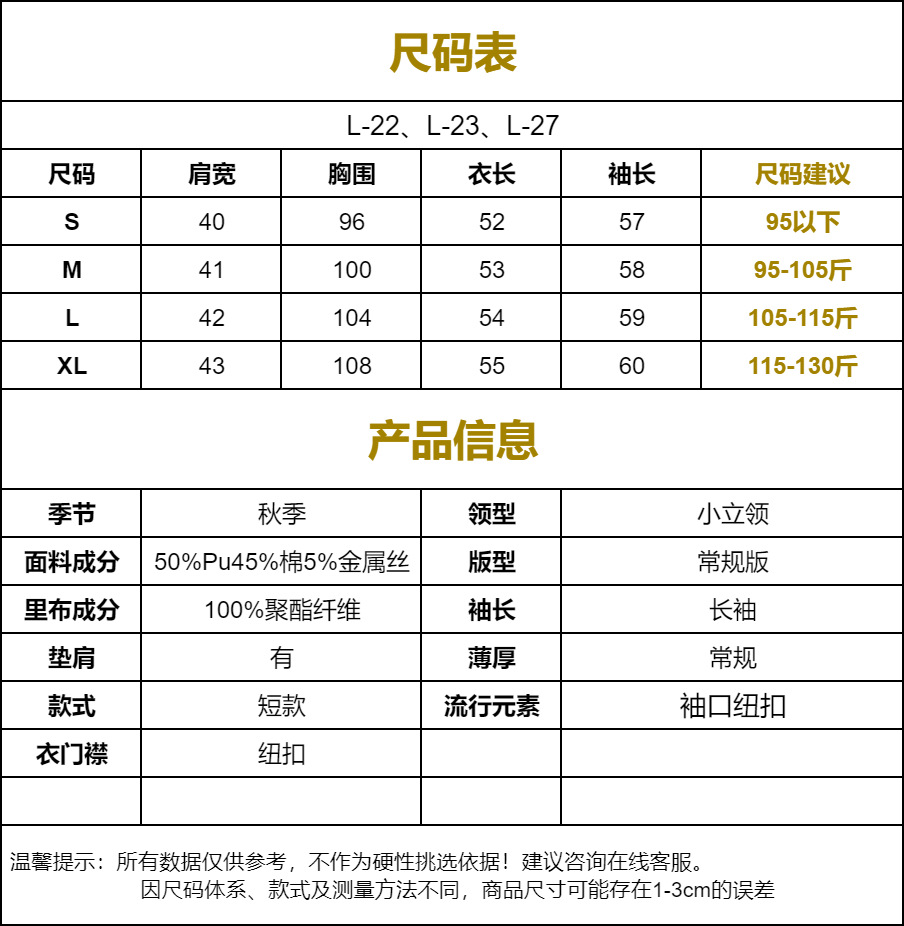 尺码表

L-22、L-23、L-27

| 尺码 | 肩宽 | 胸围 | 衣长 | 袖长 | 尺码建议 |
|---|---|---|---|---|---|
| S | 40 | 96 | 52 | 57 | 95以下 |
| M | 41 | 100 | 53 | 58 | 95-105斤 |
| L | 42 | 104 | 54 | 59 | 105-115斤 |
| XL | 43 | 108 | 55 | 60 | 115-130斤 |

产品信息

| 季节 | 秋季 | 领型 | 小立领 |
|---|---|---|---|
| 面料成分 | 50%Pu45%棉5%金属丝 | 版型 | 常规版 |
| 里布成分 | 100%聚酯纤维 | 袖长 | 长袖 |
| 垫肩 | 有 | 薄厚 | 常规 |
| 款式 | 短款 | 流行元素 | 袖口纽扣 |
| 衣门襟 | 纽扣 | | |
| | | | |

温馨提示：所有数据仅供参考，不作为硬性挑选依据！建议咨询在线客服。
因尺码体系、款式及测量方法不同，商品尺寸可能存在1-3cm的误差